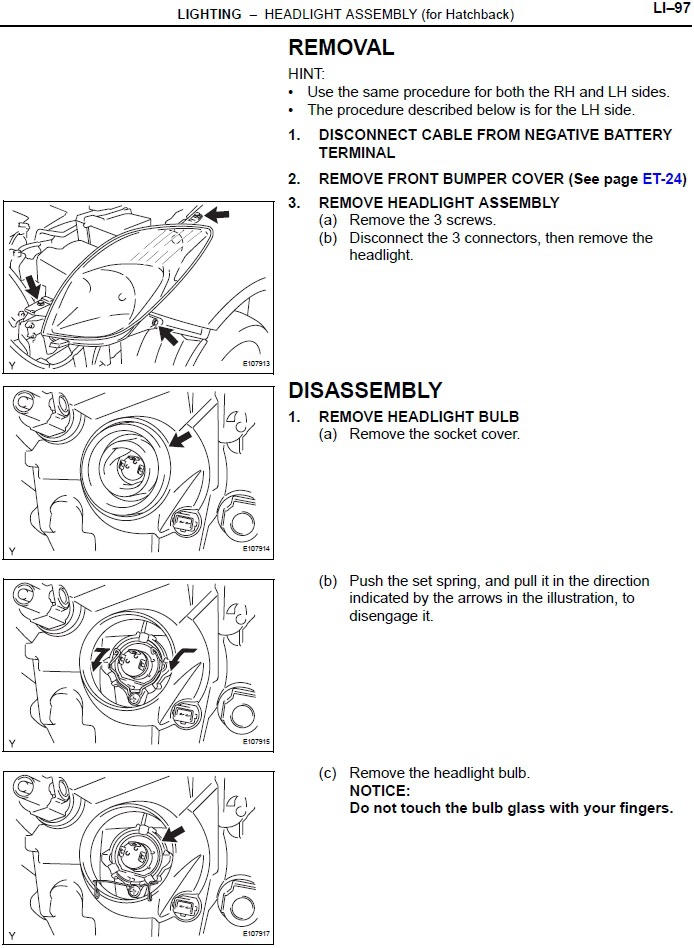 LIGHTING – HEADLIGHT ASSEMBLY (for Hatchback)

LI–97

REMOVAL

HINT:
• Use the same procedure for both the RH and LH sides.
• The procedure described below is for the LH side.

1. DISCONNECT CABLE FROM NEGATIVE BATTERY TERMINAL

2. REMOVE FRONT BUMPER COVER (See page ET-24)

3. REMOVE HEADLIGHT ASSEMBLY
(a) Remove the 3 screws.
(b) Disconnect the 3 connectors, then remove the headlight.

Y

E107913

DISASSEMBLY

1. REMOVE HEADLIGHT BULB
(a) Remove the socket cover.

Y

E107914

(b) Push the set spring, and pull it in the direction indicated by the arrows in the illustration, to disengage it.

Y

E107915

(c) Remove the headlight bulb.
NOTICE:
Do not touch the bulb glass with your fingers.

Y

E107917